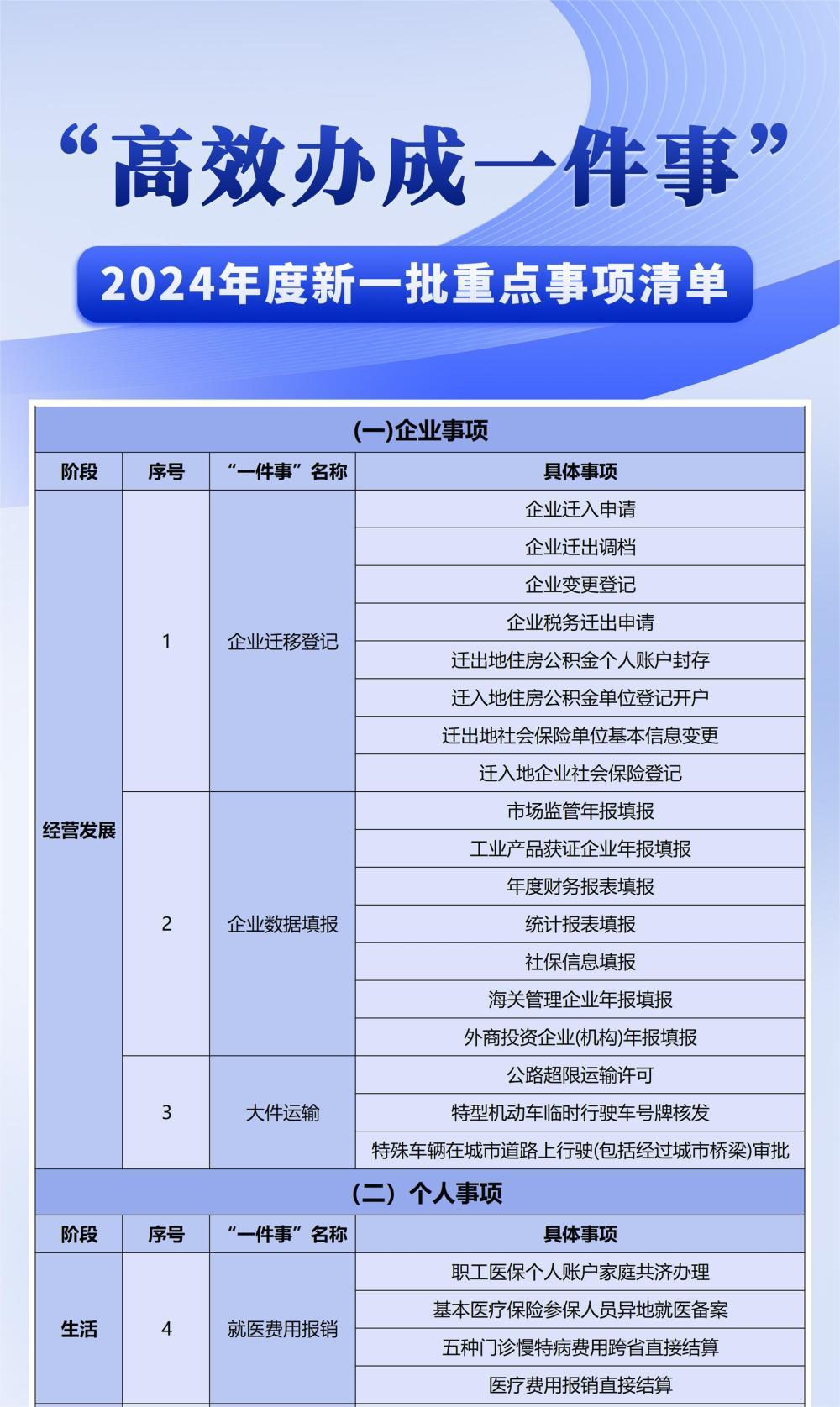 “高效办成一件事”

2024年度新一批重点事项清单

(一)企业事项

| 阶段 | 序号 | “一件事”名称 | 具体事项 |
|---|---|---|---|
| 经营发展 | 1 | 企业迁移登记 | 企业迁入申请 |
| | | | 企业迁出调档 |
| | | | 企业变更登记 |
| | | | 企业税务迁出申请 |
| | | | 迁出地住房公积金个人账户封存 |
| | | | 迁入地住房公积金单位登记开户 |
| | | | 迁出地社会保险单位基本信息变更 |
| | | | 迁入地企业社会保险登记 |
| | 2 | 企业数据填报 | 市场监管年报填报 |
| | | | 工业产品获证企业年报填报 |
| | | | 年度财务报表填报 |
| | | | 统计报表填报 |
| | | | 社保信息填报 |
| | | | 海关管理企业年报填报 |
| | | | 外商投资企业(机构)年报填报 |
| | 3 | 大件运输 | 公路超限运输许可 |
| | | | 特型机动车临时行驶车号牌核发 |
| | | | 特殊车辆在城市道路上行驶(包括经过城市桥梁)审批 |

(二) 个人事项

| 阶段 | 序号 | “一件事”名称 | 具体事项 |
|---|---|---|---|
| 生活 | 4 | 就医费用报销 | 职工医保个人账户家庭共济办理 |
| | | | 基本医疗保险参保人员异地就医备案 |
| | | | 五种门诊慢特病费用跨省直接结算 |
| | | | 医疗费用报销直接结算 |